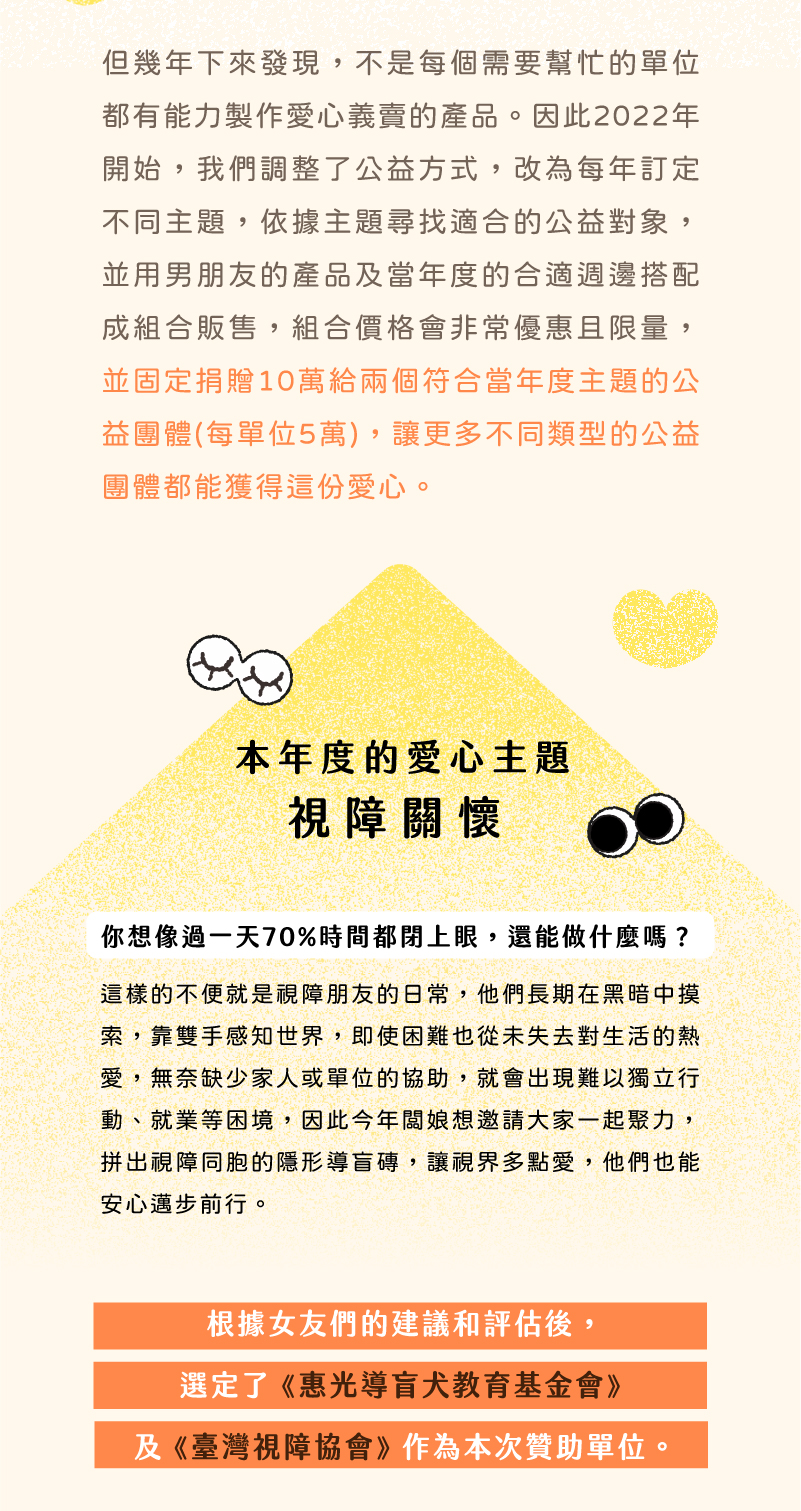 但幾年下來發現，不是每個需要幫忙的單位都有能力製作愛心義賣的產品。因此2022年開始，我們調整了公益方式，改為每年訂定不同主題，依據主題尋找適合的公益對象，並用男朋友的產品及當年度的合適週邊搭配成組合販售，組合價格會非常優惠且限量，並固定捐贈10萬給兩個符合當年度主題的公益團體(每單位5萬)，讓更多不同類型的公益團體都能獲得這份愛心。

本年度的愛心主題
視障關懷

你想像過一天70%時間都閉上眼，還能做什麼嗎？

這樣的不便就是視障朋友的日常，他們長期在黑暗中摸索，靠雙手感知世界，即使困難也從未失去對生活的熱愛，無奈缺少家人或單位的協助，就會出現難以獨立行動、就業等困境，因此今年闆娘想邀請大家一起聚力，拼出視障同胞的隱形導盲磚，讓視界多點愛，他們也能安心邁步前行。

根據女友們的建議和評估後，

選定了《惠光導盲犬教育基金會》

及《臺灣視障協會》作為本次贊助單位。